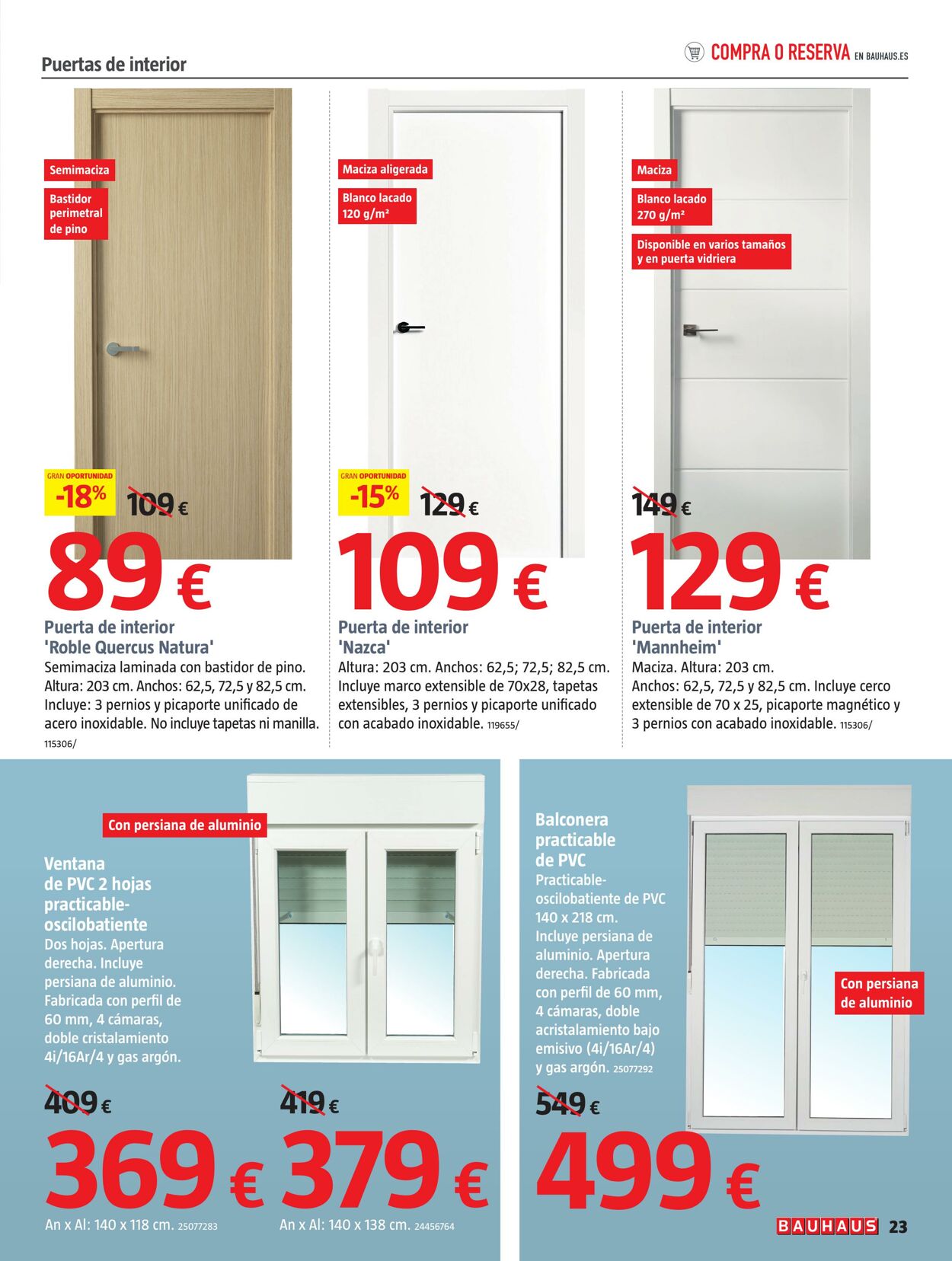 Puertas de interior

COMPRA O RESERVA EN BAUHAUS.ES

Semimaciza

Bastidor perimetral de pino

GRAN OPORTUNIDAD -18%

109 €

89 €

Puerta de interior 'Roble Quercus Natura'

Semimaciza laminada con bastidor de pino. Altura: 203 cm. Anchos: 62,5, 72,5 y 82,5 cm. Incluye: 3 pernios y picaporte unificado de acero inoxidable. No incluye tapetas ni manilla. 115306/

Maciza aligerada

Blanco lacado 120 g/m²

GRAN OPORTUNIDAD -15%

129 €

109 €

Puerta de interior 'Nazca'

Altura: 203 cm. Anchos: 62,5; 72,5; 82,5 cm. Incluye marco extensible de 70x28, tapetas extensibles, 3 pernios y picaporte unificado con acabado inoxidable. 119655/

Maciza

Blanco lacado 270 g/m²

Disponible en varios tamaños y en puerta vidriera

149 €

129 €

Puerta de interior 'Mannheim'

Maciza. Altura: 203 cm. Anchos: 62,5, 72,5 y 82,5 cm. Incluye cerco extensible de 70 x 25, picaporte magnético y 3 pernios con acabado inoxidable. 115306/

Con persiana de aluminio

Ventana de PVC 2 hojas practicable-oscilobatiente

Dos hojas. Apertura derecha. Incluye persiana de aluminio. Fabricada con perfil de 60 mm, 4 cámaras, doble cristalamiento 4i/16Ar/4 y gas argón.

409 €

369 €

An x Al: 140 x 118 cm. 25077283

419 €

379 €

An x Al: 140 x 138 cm. 24456764

Balconera practicable de PVC

Practicable-oscilobatiente de PVC 140 x 218 cm. Incluye persiana de aluminio. Apertura derecha. Fabricada con perfil de 60 mm, 4 cámaras, doble acristalamiento bajo emisivo (4i/16Ar/4) y gas argón. 25077292

Con persiana de aluminio

549 €

499 €

BAUHAUS 23